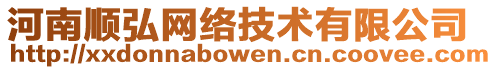 河南顺弘网络技术有限公司
http://xxdonnabowen.cn.coovee.com